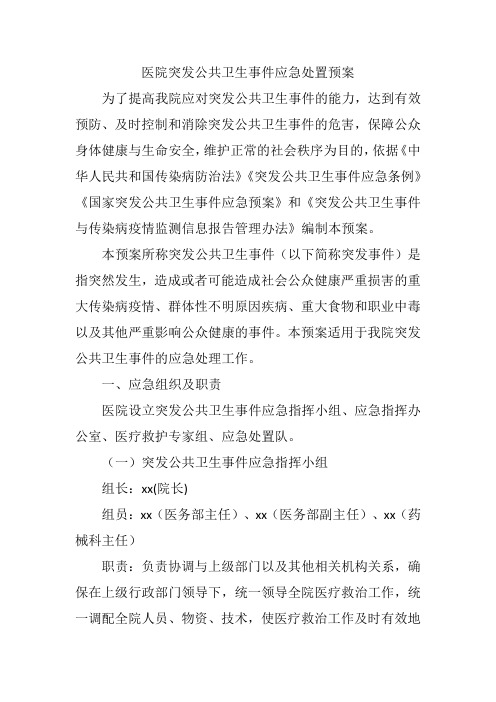 医院突发公共卫生事件应急处置预案

为了提高我院应对突发公共卫生事件的能力，达到有效预防、及时控制和消除突发公共卫生事件的危害，保障公众身体健康与生命安全，维护正常的社会秩序为目的，依据《中华人民共和国传染病防治法》《突发公共卫生事件应急条例》《国家突发公共卫生事件应急预案》和《突发公共卫生事件与传染病疫情监测信息报告管理办法》编制本预案。

本预案所称突发公共卫生事件（以下简称突发事件）是指突然发生，造成或者可能造成社会公众健康严重损害的重大传染病疫情、群体性不明原因疾病、重大食物和职业中毒以及其他严重影响公众健康的事件。本预案适用于我院突发公共卫生事件的应急处理工作。

一、应急组织及职责

医院设立突发公共卫生事件应急指挥小组、应急指挥办公室、医疗救护专家组、应急处置队。

（一）突发公共卫生事件应急指挥小组

组长：xx(院长)

组员：xx（医务部主任）、xx（医务部副主任）、xx（药械科主任）

职责：负责协调与上级部门以及其他相关机构关系，确保在上级行政部门领导下，统一领导全院医疗救治工作，统一调配全院人员、物资、技术，使医疗救治工作及时有效地